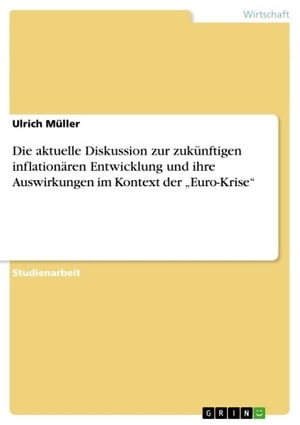 Wirtschaft

Ulrich Müller

Die aktuelle Diskussion zur zukünftigen inflationären Entwicklung und ihre Auswirkungen im Kontext der „Euro-Krise“

Studienarbeit

GRIN